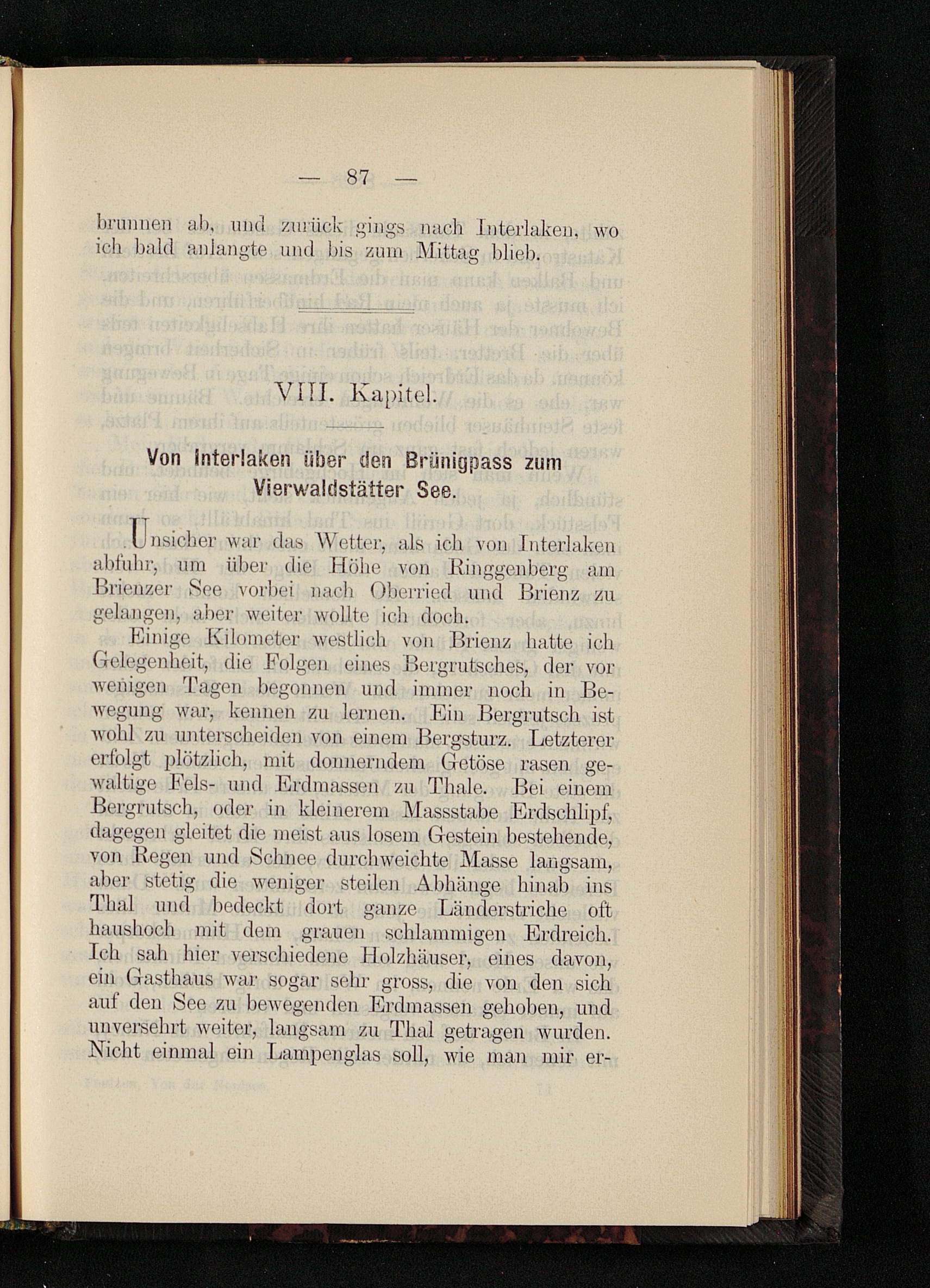 — 87 —

brunnen ab, und zurück gings nach Interlaken, wo ich bald anlangte und bis zum Mittag blieb.

VIII. Kapitel.

Von Interlaken über den Brünigpass zum Vierwaldstätter See.

Unsicher war das Wetter, als ich von Interlaken abfuhr, um über die Höhe von Ringgenberg am Brienzer See vorbei nach Oberried und Brienz zu gelangen, aber weiter wollte ich doch.

Einige Kilometer westlich von Brienz hatte ich Gelegenheit, die Folgen eines Bergrutsches, der vor wenigen Tagen begonnen und immer noch in Bewegung war, kennen zu lernen. Ein Bergrutsch ist wohl zu unterscheiden von einem Bergsturz. Letzterer erfolgt plötzlich, mit donnerndem Getöse rasen gewaltige Fels- und Erdmassen zu Thale. Bei einem Bergrutsch, oder in kleinerem Massstabe Erdschlipf, dagegen gleitet die meist aus losem Gestein bestehende, von Regen und Schnee durchweichte Masse langsam, aber stetig die weniger steilen Abhänge hinab ins Thal und bedeckt dort ganze Länderstriche oft haushoch mit dem grauen schlammigen Erdreich. Ich sah hier verschiedene Holzhäuser, eines davon, ein Gasthaus war sogar sehr gross, die von den sich auf den See zu bewegenden Erdmassen gehoben, und unversehrt weiter, langsam zu Thal getragen wurden. Nicht einmal ein Lampenglas soll, wie man mir er-